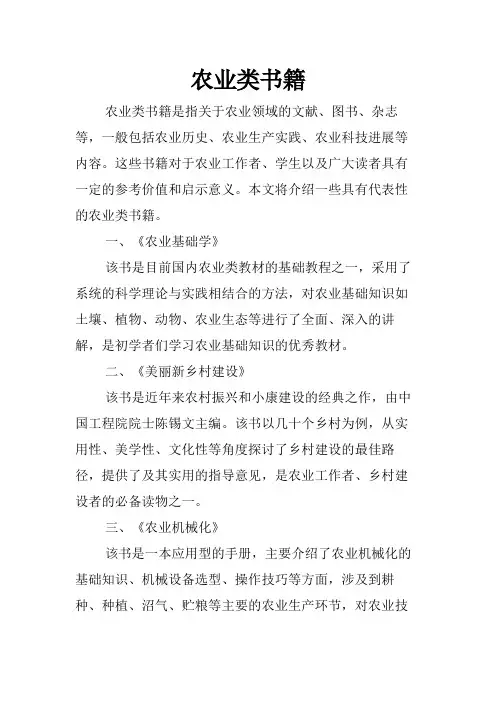 农业类书籍

农业类书籍是指关于农业领域的文献、图书、杂志等，一般包括农业历史、农业生产实践、农业科技进展等内容。这些书籍对于农业工作者、学生以及广大读者具有一定的参考价值和启示意义。本文将介绍一些具有代表性的农业类书籍。

一、《农业基础学》

该书是目前国内农业类教材的基础教程之一，采用了系统的科学理论与实践相结合的方法，对农业基础知识如土壤、植物、动物、农业生态等进行了全面、深入的讲解，是初学者们学习农业基础知识的优秀教材。

二、《美丽新乡村建设》

该书是近年来农村振兴和小康建设的经典之作，由中国工程院院士陈锡文主编。该书以几十个乡村为例，从实用性、美学性、文化性等角度探讨了乡村建设的最佳路径，提供了及其实用的指导意见，是农业工作者、乡村建设者的必备读物之一。

三、《农业机械化》

该书是一本应用型的手册，主要介绍了农业机械化的基础知识、机械设备选型、操作技巧等方面，涉及到耕种、种植、沼气、贮粮等主要的农业生产环节，对农业技